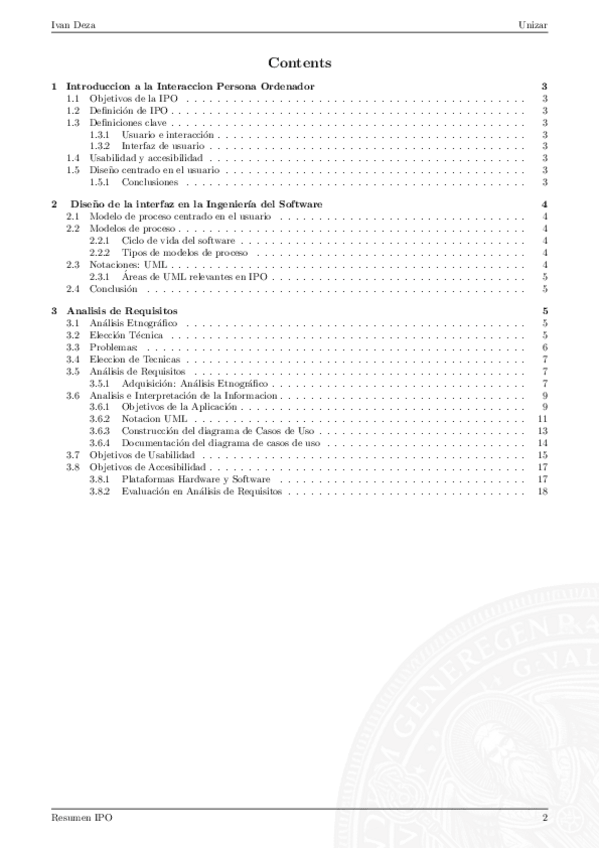 Ivan Deza Unizar

Contents

1 Introduccion a la Interaccion Persona Ordenador 3
1.1 Objetivos de la IPO 3
1.2 Definición de IPO 3
1.3 Definiciones clave 3
1.3.1 Usuario e interacción 3
1.3.2 Interfaz de usuario 3
1.4 Usabilidad y accesibilidad 3
1.5 Diseño centrado en el usuario 3
1.5.1 Conclusiones 3

2 Diseño de la interfaz en la Ingeniería del Software 4
2.1 Modelo de proceso centrado en el usuario 4
2.2 Modelos de proceso 4
2.2.1 Ciclo de vida del software 4
2.2.2 Tipos de modelos de proceso 4
2.3 Notaciones: UML 4
2.3.1 Áreas de UML relevantes en IPO 5
2.4 Conclusión 5

3 Analisis de Requisitos 5
3.1 Análisis Etnográfico 5
3.2 Elección Técnica 5
3.3 Problemas 6
3.4 Eleccion de Tecnicas 7
3.5 Análisis de Requisitos 7
3.5.1 Adquisición: Análisis Etnográfico 7
3.6 Analisis e Interpretación de la Informacion 9
3.6.1 Objetivos de la Aplicación 9
3.6.2 Notacion UML 11
3.6.3 Construcción del diagrama de Casos de Uso 13
3.6.4 Documentación del diagrama de casos de uso 14
3.7 Objetivos de Usabilidad 15
3.8 Objetivos de Accesibilidad 17
3.8.1 Plataformas Hardware y Software 17
3.8.2 Evaluación en Análisis de Requisitos 18

Resumen IPO 2